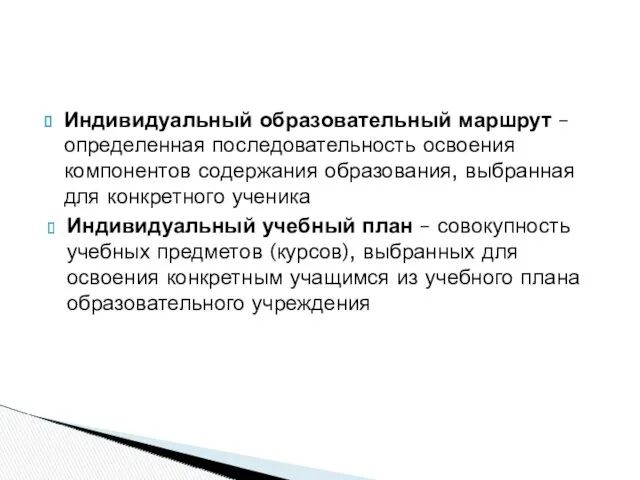 Индивидуальный образовательный маршрут – определенная последовательность освоения компонентов содержания образования, выбранная для конкретного ученика

Индивидуальный учебный план – совокупность учебных предметов (курсов), выбранных для освоения конкретным учащимся из учебного плана образовательного учреждения